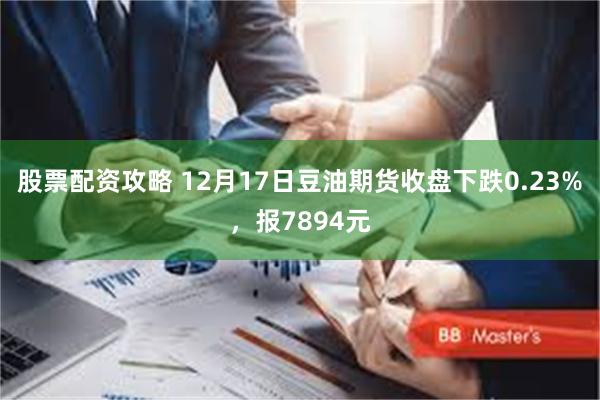 股票配资攻略 12月17日豆油期货收盘下跌0.23%，报7894元

BB Master's